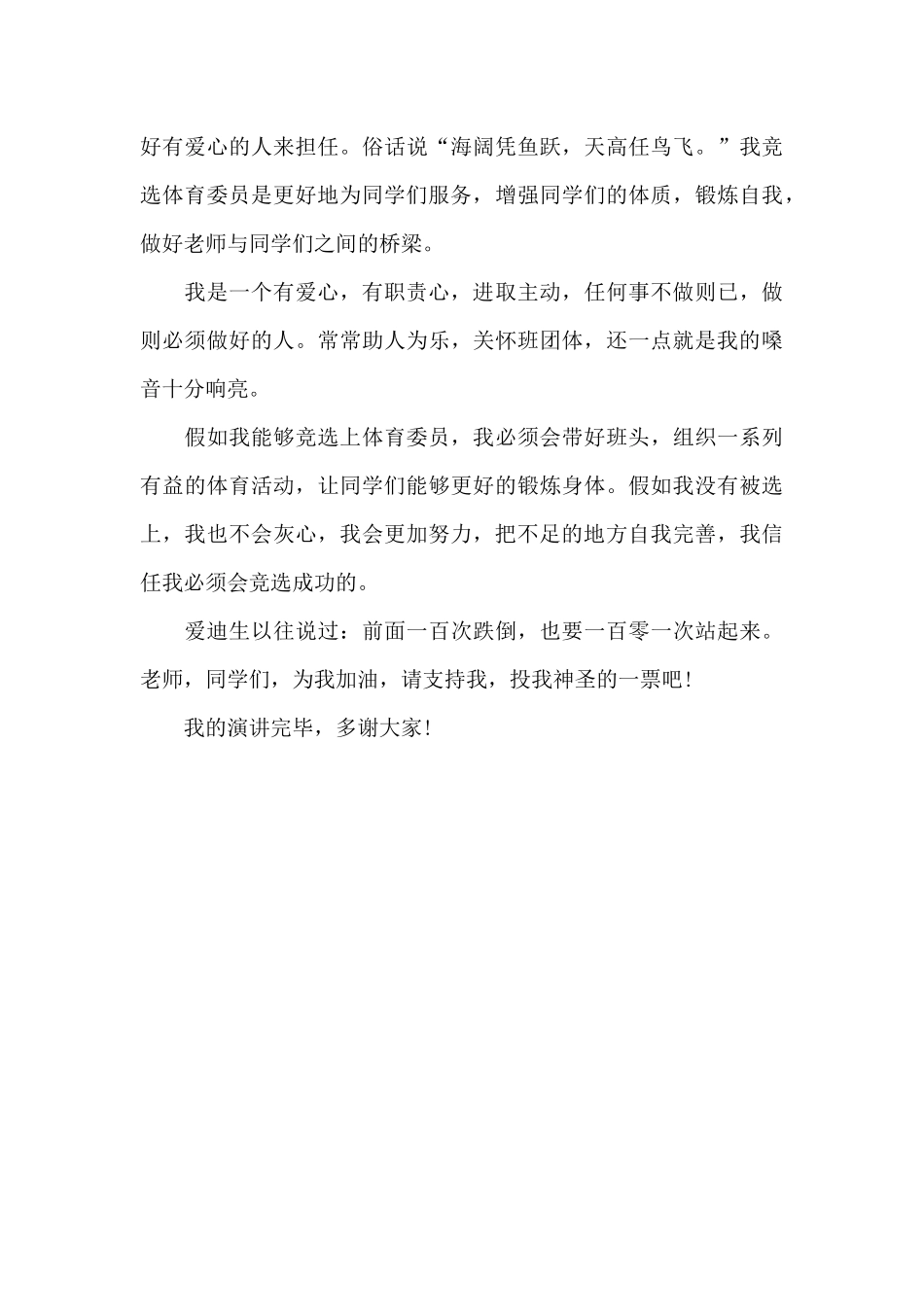 好有爱心的人来担任。俗话说“海阔凭鱼跃，天高任鸟飞。”我竞选体育委员是更好地为同学们服务，增强同学们的体质，锻炼自我，做好老师与同学们之间的桥梁。

我是一个有爱心，有职责心，进取主动，任何事不做则已，做则必须做好的人。常常助人为乐，关怀班团体，还一点就是我的嗓音十分响亮。

假如我能够竞选上体育委员，我必须会带好班头，组织一系列有益的体育活动，让同学们能够更好的锻炼身体。假如我没有被选上，我也不会灰心，我会更加努力，把不足的地方自我完善，我信任我必须会竞选成功的。

爱迪生以往说过：前面一百次跌倒，也要一百零一次站起来。老师，同学们，为我加油，请支持我，投我神圣的一票吧！

我的演讲完毕，多谢大家！